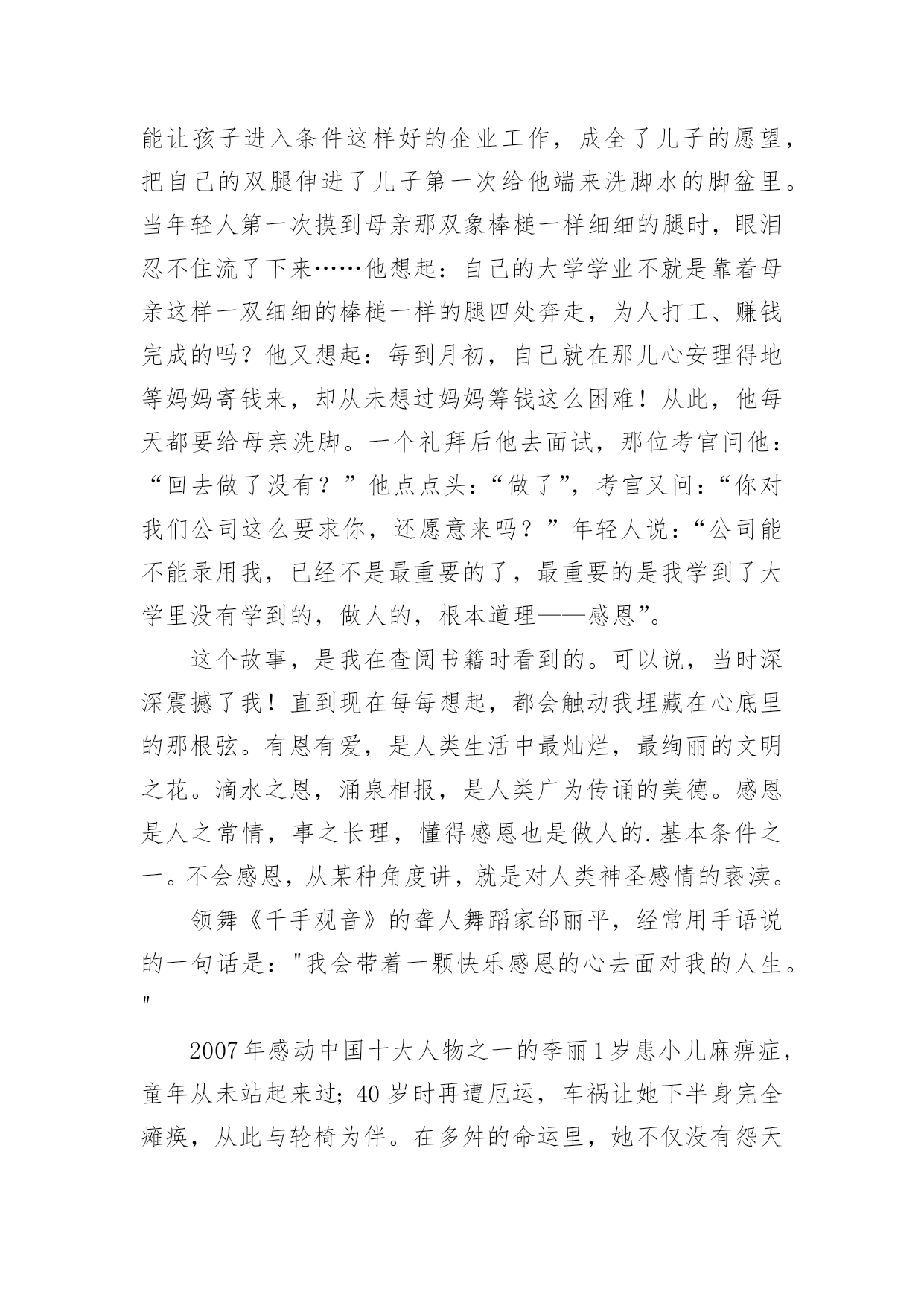 能让孩子进入条件这样好的企业工作，成全了儿子的愿望，把自己的双腿伸进了儿子第一次给他端来洗脚水的脚盆里。当年轻人第一次摸到母亲那双象棒槌一样细细的腿时，眼泪忍不住流了下来……他想起：自己的大学学业不就是靠着母亲这样一双细细的棒槌一样的腿四处奔走，为人打工、赚钱完成的吗？他又想起：每到月初，自己就在那儿心安理得地等妈妈寄钱来，却从未想过妈妈筹钱这么困难！从此，他每天都要给母亲洗脚。一个礼拜后他去面试，那位考官问他：“回去做了没有？”他点点头：“做了”，考官又问：“你对我们公司这么要求你，还愿意来吗？”年轻人说：“公司能不能录用我，已经不是最重要的了，最重要的是我学到了大学里没有学到的，做人的，根本道理——感恩”。

这个故事，是我在查阅书籍时看到的。可以说，当时深深震撼了我！直到现在每每想起，都会触动我埋藏在心底里的那根弦。有恩有爱，是人类生活中最灿烂，最绚丽的文明之花。滴水之恩，涌泉相报，是人类广为传诵的美德。感恩是人之常情，事之长理，懂得感恩也是做人的.基本条件之一。不会感恩，从某种角度讲，就是对人类神圣感情的亵渎。

领舞《千手观音》的聋人舞蹈家邰丽平，经常用手语说的一句话是："我会带着一颗快乐感恩的心去面对我的人生。"

2007年感动中国十大人物之一的李丽1岁患小儿麻痹症，童年从未站起来过；40岁时再遭厄运，车祸让她下半身完全瘫痪，从此与轮椅为伴。在多舛的命运里，她不仅没有怨天